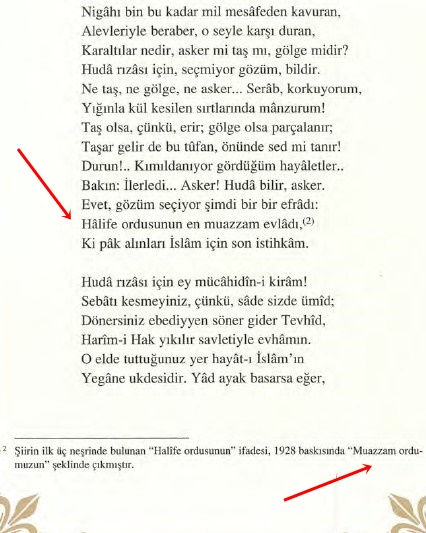 Nigâhı bin bu kadar mil mesâfeden kavuran,
Alevleriyle beraber, o seyle karşı duran,
Karaltılar nedir, asker mi taş mı, gölge midir?
Hudâ rızâsı için, seçmiyor gözüm, bildir.
Ne taş, ne gölge, ne asker... Serâb, korkuyorum,
Yığınla kül kesilen sırtlarında mânzurum!
Taş olsa, çünkü, erir; gölge olsa parçalanır;
Taşar gelir de bu tûfan, önünde sed mi tanır!
Durun!.. Kımıldanıyor gördüğüm hayâletler..
Bakın: İlerledi... Asker! Hudâ bilir, asker.
Evet, gözüm seçiyor şimdi bir bir efrâdı:
Hâlife ordusunun en muazzam evlâdı,$^{(2)}$
Ki pâk alınları İslâm için son istihkâm.

Hudâ rızâsı için ey mücâhidîn-i kirâm!
Sebâtı kesmeyiniz, çünkü, sâde sizde ümîd;
Dönersiniz ebediyyen söner gider Tevhîd,
Harîm-i Hak yıkılır savletiyle evhâmın.
O elde tuttuğunuz yer hayât-ı İslâm'ın
Yegâne ukdesidir. Yâd ayak basarsa eğer,

$^2$ Şiirin ilk üç neşrinde bulunan "Halîfe ordusunun" ifadesi, 1928 baskısında "Muazzam ordumuzun" şeklinde çıkmıştır.